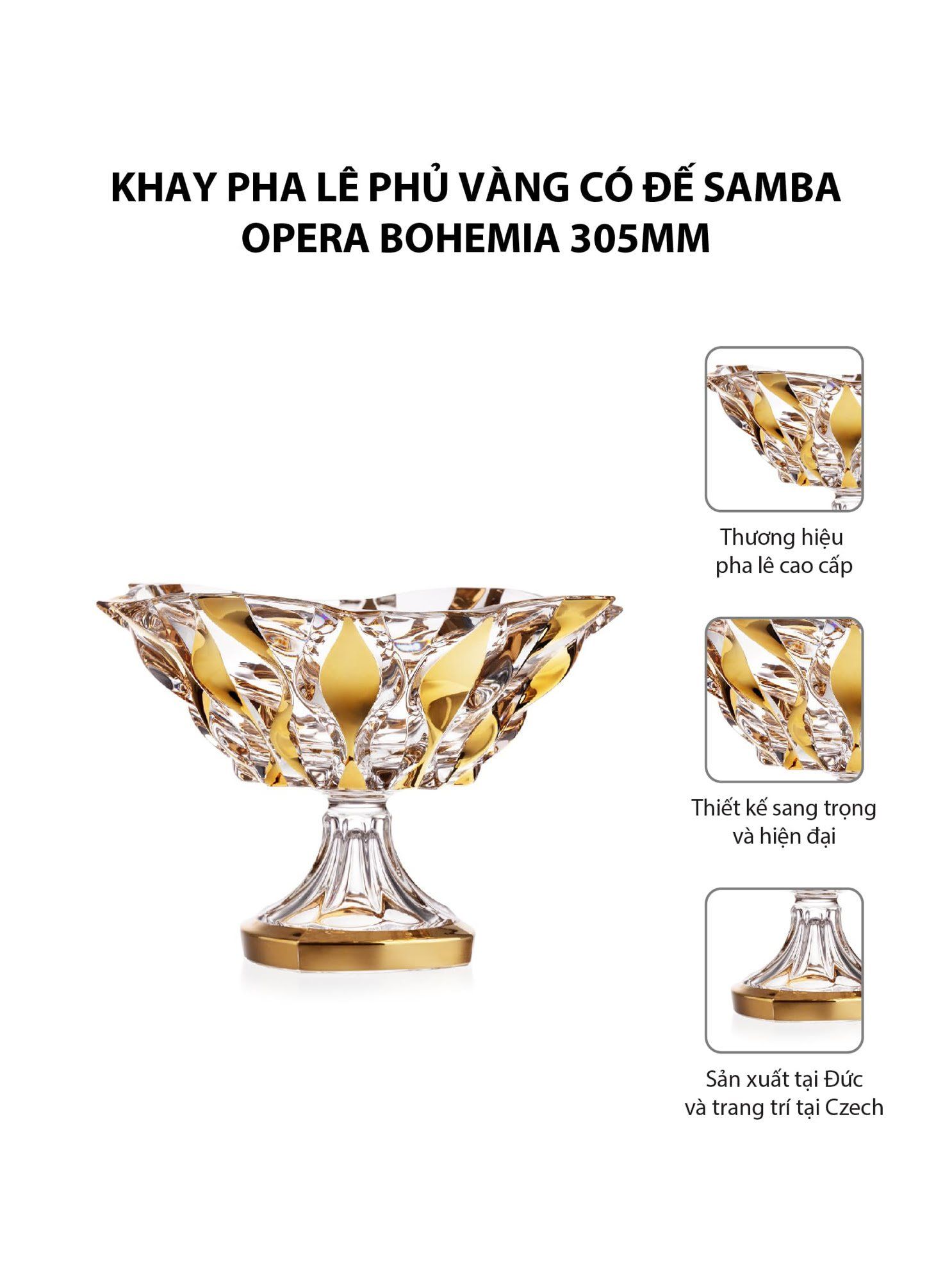 KHAY PHA LÊ PHỦ VÀNG CÓ ĐẾ SAMBA OPERA BOHEMIA 305MM

Thương hiệu pha lê cao cấp

Thiết kế sang trọng và hiện đại

Sản xuất tại Đức và trang trí tại Czech